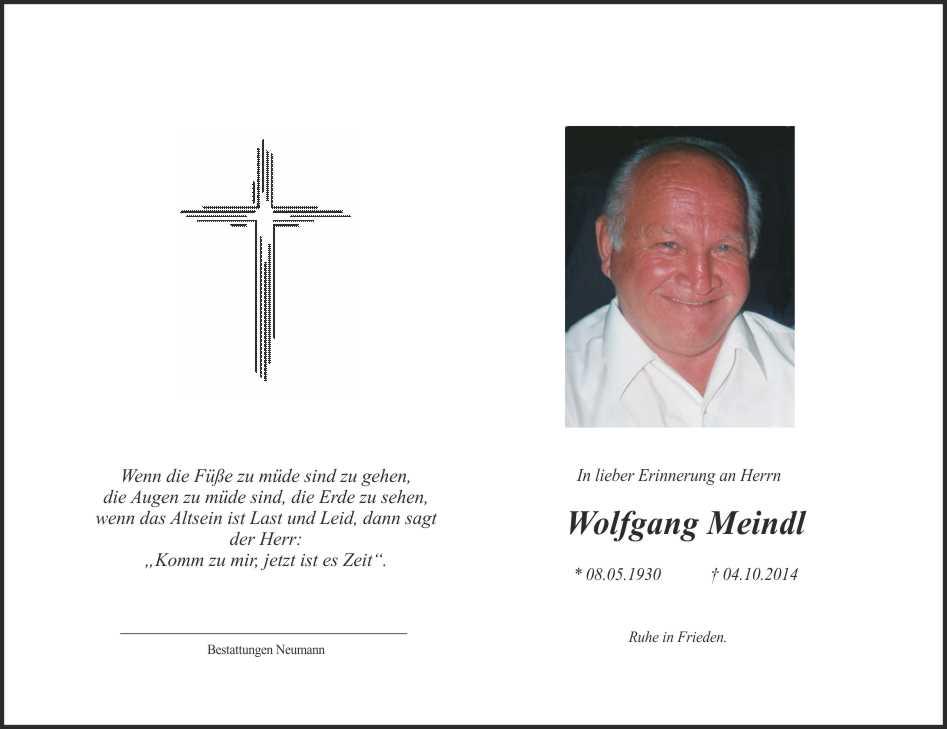 Wenn die Füße zu müde sind zu gehen, die Augen zu müde sind, die Erde zu sehen, wenn das Altsein ist Last und Leid, dann sagt der Herr:
„Komm zu mir, jetzt ist es Zeit“.

Bestattungen Neumann

In lieber Erinnerung an Herrn

Wolfgang Meindl

* 08.05.1930 † 04.10.2014

Ruhe in Frieden.